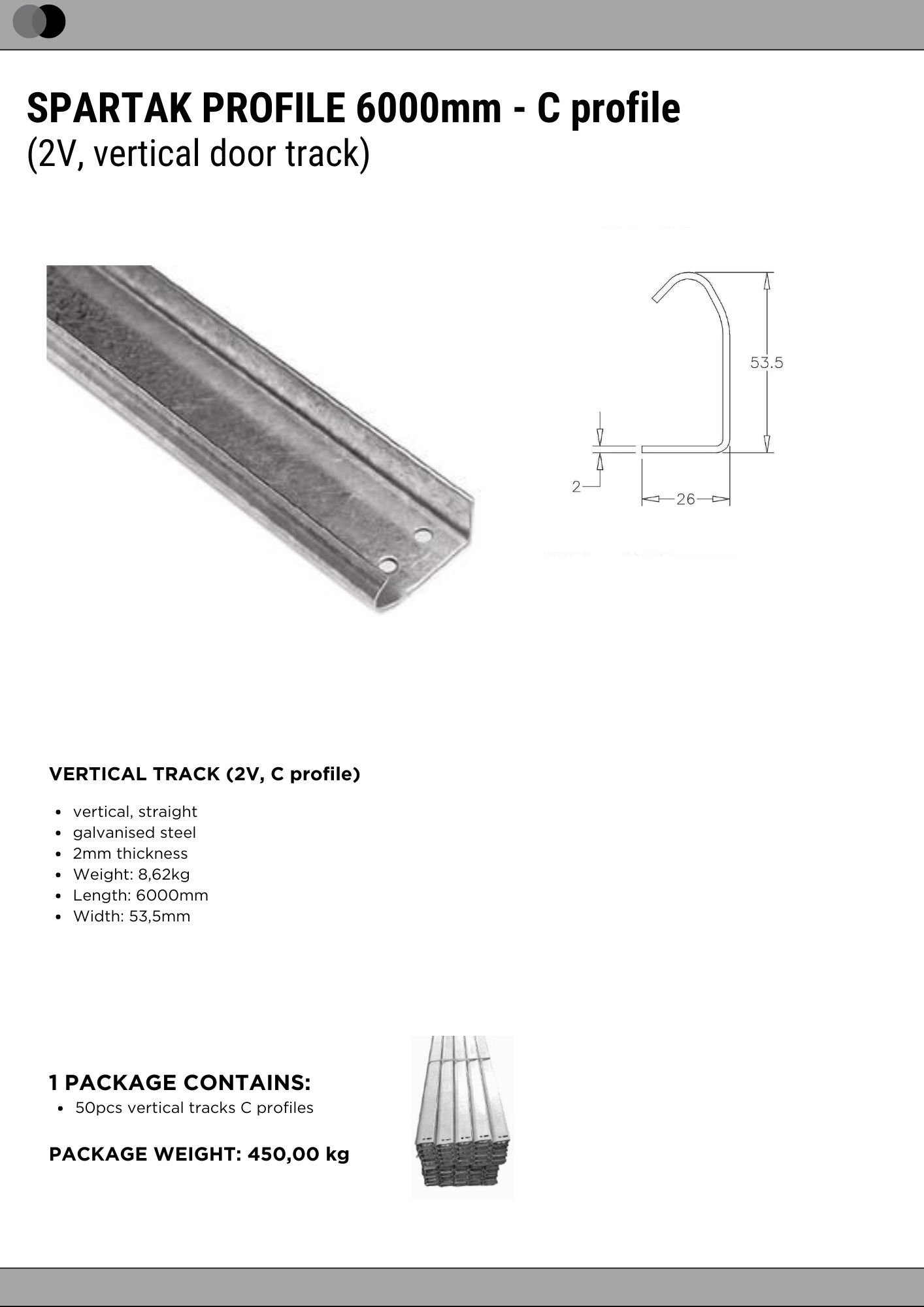 SPARTAK PROFILE 6000mm - C profile
(2V, vertical door track)

53.5

2

26

VERTICAL TRACK (2V, C profile)

- vertical, straight
- galvanised steel
- 2mm thickness
- Weight: 8,62kg
- Length: 6000mm
- Width: 53,5mm

1 PACKAGE CONTAINS:
- 50pcs vertical tracks C profiles

PACKAGE WEIGHT: 450,00 kg